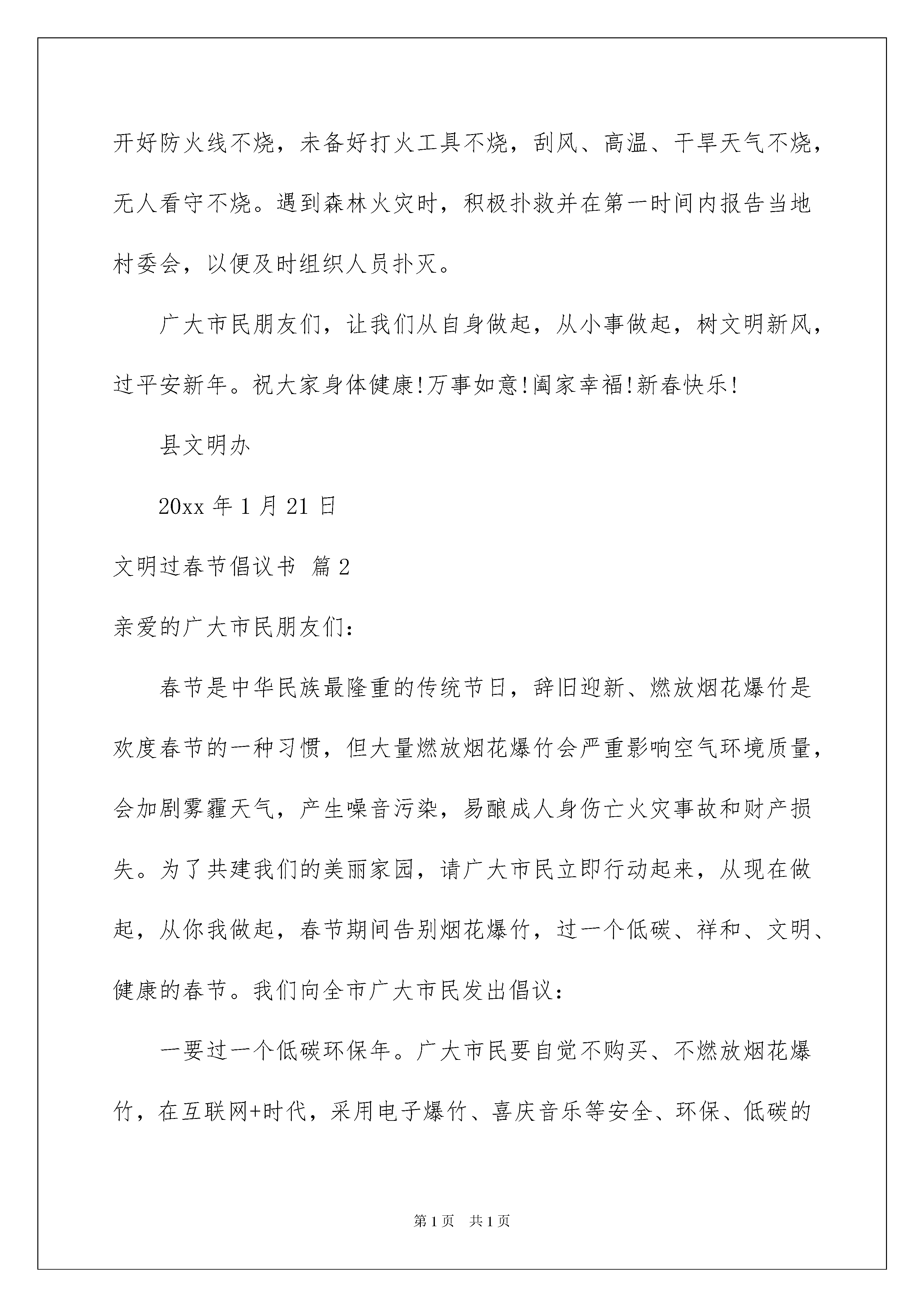 开好防火线不烧，未备好打火工具不烧，刮风、高温、干旱天气不烧，无人看守不烧。遇到森林火灾时，积极扑救并在第一时间内报告当地村委会，以便及时组织人员扑灭。

广大市民朋友们，让我们从自身做起，从小事做起，树文明新风，过平安新年。祝大家身体健康!万事如意!阖家幸福!新春快乐!

县文明办

20xx 年 1 月 21 日

文明过春节倡议书 篇 2

亲爱的广大市民朋友们：

春节是中华民族最隆重的传统节日，辞旧迎新、燃放烟花爆竹是欢度春节的一种习惯，但大量燃放烟花爆竹会严重影响空气环境质量，会加剧雾霾天气，产生噪音污染，易酿成人身伤亡火灾事故和财产损失。为了共建我们的美丽家园，请广大市民立即行动起来，从现在做起，从你我做起，春节期间告别烟花爆竹，过一个低碳、祥和、文明、健康的春节。我们向全市广大市民发出倡议：

一要过一个低碳环保年。广大市民要自觉不购买、不燃放烟花爆竹，在互联网+时代，采用电子爆竹、喜庆音乐等安全、环保、低碳的

第 1 页　共 1 页